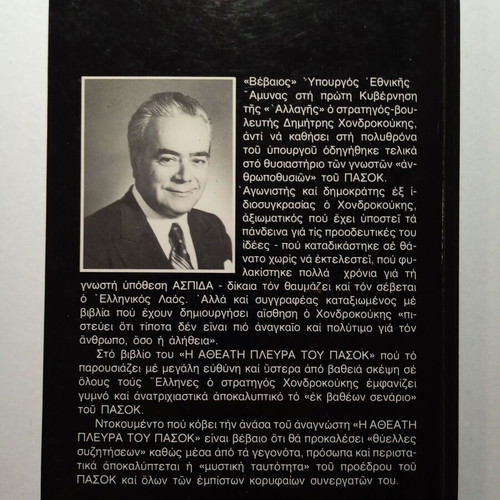 «Βέβαιος» Ὑπουργός Ἐθνικῆς Ἄμυνας στή πρώτη Κυβέρνηση τῆς «Ἀλλαγῆς» ὁ στρατηγός-βουλευτής Δημήτρης Χονδροκούκης, ἀντί νά καθήσει στή πολυθρόνα τοῦ ὑπουργοῦ ὁδηγήθηκε τελικά στό θυσιαστήριο τῶν γνωστῶν «ἀνθρωποθυσιῶν» τοῦ ΠΑΣΟΚ.
Ἀγωνιστής καί δημοκράτης ἐξ ἰδιοσυγκρασίας ὁ Χονδροκούκης, ἀξιωματικός πού ἔχει ὑποστεῖ τά πάνδεινα γιά τίς προοδευτικές του ἰδέες - πού καταδικάστηκε σέ θάνατο χωρίς νά ἐκτελεστεῖ, πού φυλακίστηκε πολλά χρόνια γιά τή γνωστή ὑπόθεση ΑΣΠΙΔΑ - δίκαια τόν θαυμάζει καί τόν σέβεται ὁ Ἑλληνικός Λαός. Ἀλλά καί συγγραφέας καταξιωμένος μέ βιβλία πού ἔχουν δημιουργήσει αἴσθηση ὁ Χονδροκούκης «πιστεύει ὅτι τίποτα δέν εἶναι πιό ἀναγκαῖο καί πολύτιμο γιά τόν ἄνθρωπο, ὅσο ἡ ἀλήθεια».

Στό βιβλίο του «Η ΑΘΕΑΤΗ ΠΛΕΥΡΑ ΤΟΥ ΠΑΣΟΚ» πού τό παρουσιάζει μέ μεγάλη εὐθύνη καί ὕστερα ἀπό βαθειά σκέψη σέ ὅλους τούς Ἕλληνες ὁ στρατηγός Χονδροκούκης ἐμφανίζει γυμνό καί ἀνατριχιαστικά ἀποκαλυπτικό τό «ἐκ βαθέων σενάριο» τοῦ ΠΑΣΟΚ.

Ντοκουμέντο πού κόβει τήν ἀνάσα τοῦ ἀναγνώστη «Η ΑΘΕΑΤΗ ΠΛΕΥΡΑ ΤΟΥ ΠΑΣΟΚ» εἶναι βέβαιο ὅτι θά προκαλέσει «θύελλες συζητήσεων» καθώς μέσα ἀπό τά γεγονότα, πρόσωπα καί περιστατικά ἀποκαλύπτεται ἡ «μυστική ταυτότητα» τοῦ προέδρου τοῦ ΠΑΣΟΚ καί ὅλων τῶν ἐμπίστων κορυφαίων συνεργατῶν του.